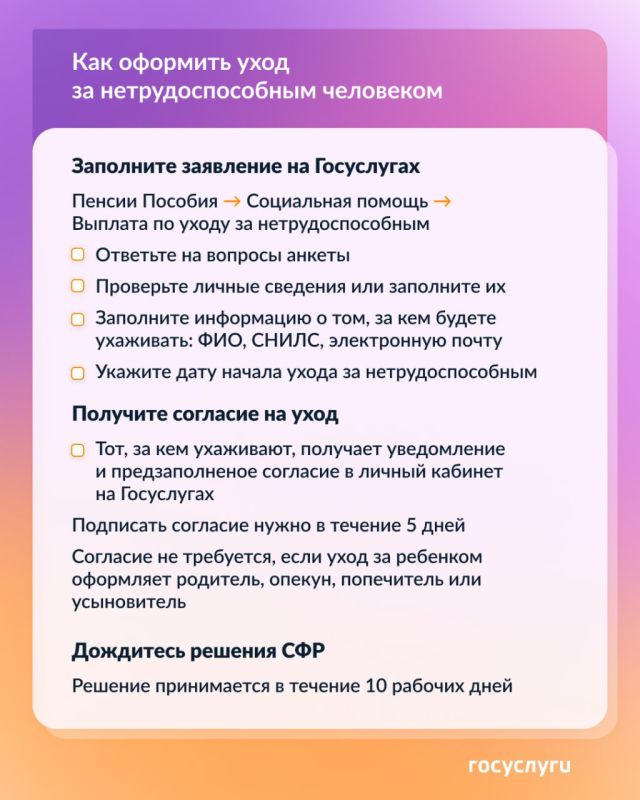 Как оформить уход за нетрудоспособным человеком

Заполните заявление на Госуслугах

Пенсии Пособия → Социальная помощь → Выплата по уходу за нетрудоспособным

Ответьте на вопросы анкеты

Проверьте личные сведения или заполните их

Заполните информацию о том, за кем будете ухаживать: ФИО, СНИЛС, электронную почту

Укажите дату начала ухода за нетрудоспособным

Получите согласие на уход

Тот, за кем ухаживают, получает уведомление и предзаполненое согласие в личный кабинет на Госуслугах

Подписать согласие нужно в течение 5 дней

Согласие не требуется, если уход за ребенком оформляет родитель, опекун, попечитель или усыновитель

Дождитесь решения СФР

Решение принимается в течение 10 рабочих дней

госуслуги